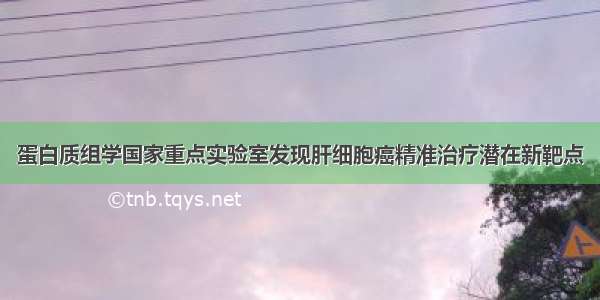 蛋白质组学国家重点实验室发现肝细胞癌精准治疗潜在新靶点

©tnb.tqys.net